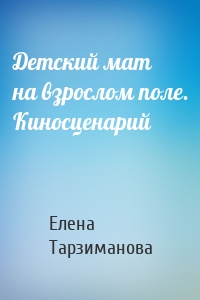 Детский мат на взрослом поле. Киносценарий

Елена Тарзиманова